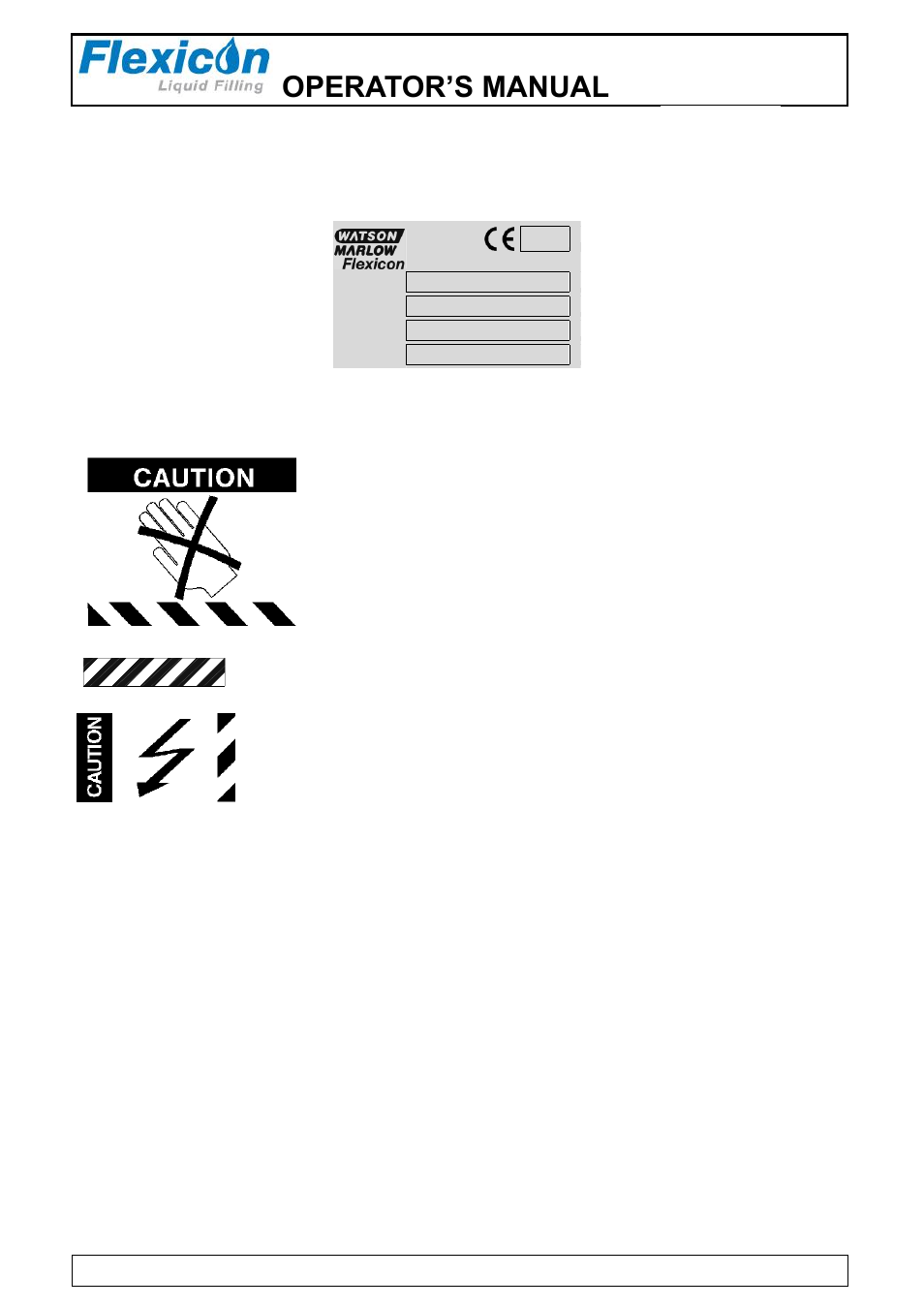 Flexicon Liquid Filling OPERATOR'S MANUAL

WATSON MARLOW Flexicon

CE

CAUTION

CAUTION